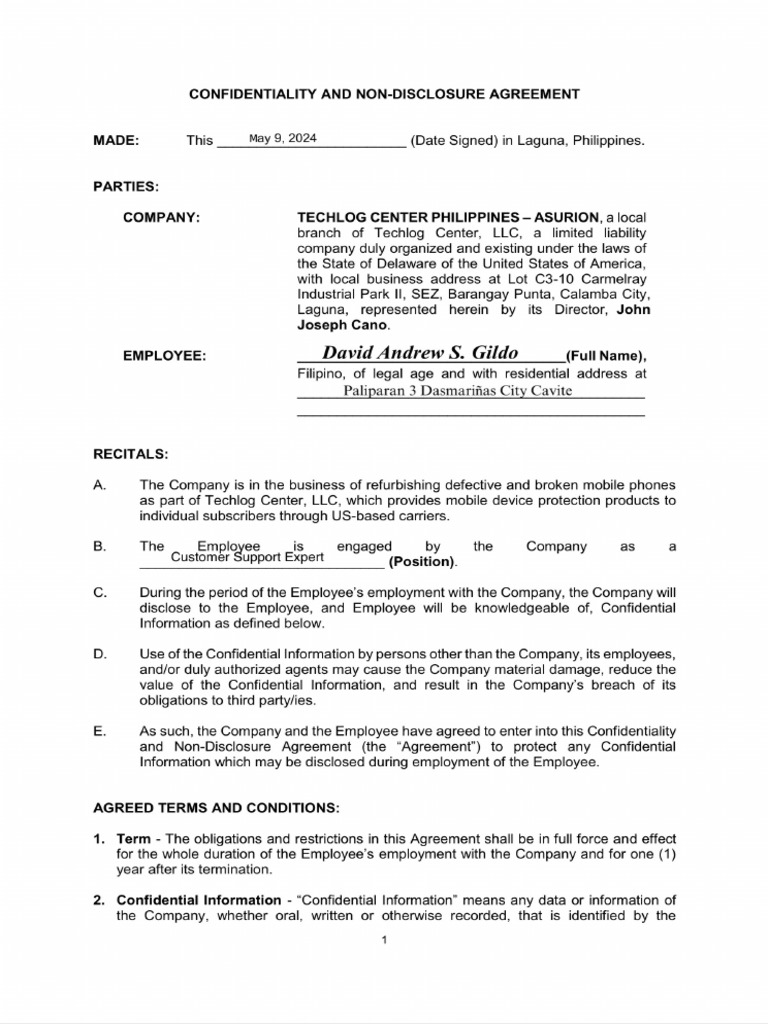 CONFIDENTIALITY AND NON-DISCLOSURE AGREEMENT

MADE: This May 9, 2024 (Date Signed) in Laguna, Philippines.

PARTIES:

COMPANY: TECHLOG CENTER PHILIPPINES – ASURION, a local branch of Techlog Center, LLC, a limited liability company duly organized and existing under the laws of the State of Delaware of the United States of America, with local business address at Lot C3-10 Carmelray Industrial Park II, SEZ, Barangay Punta, Calamba City, Laguna, represented herein by its Director, John Joseph Cano.

EMPLOYEE: David Andrew S. Gildo (Full Name), Filipino, of legal age and with residential address at Paliparan 3 Dasmariñas City Cavite

RECITALS:

A. The Company is in the business of refurbishing defective and broken mobile phones as part of Techlog Center, LLC, which provides mobile device protection products to individual subscribers through US-based carriers.

B. The Employee is engaged by the Company as a Customer Support Expert (Position).

C. During the period of the Employee's employment with the Company, the Company will disclose to the Employee, and Employee will be knowledgeable of, Confidential Information as defined below.

D. Use of the Confidential Information by persons other than the Company, its employees, and/or duly authorized agents may cause the Company material damage, reduce the value of the Confidential Information, and result in the Company's breach of its obligations to third party/ies.

E. As such, the Company and the Employee have agreed to enter into this Confidentiality and Non-Disclosure Agreement (the "Agreement") to protect any Confidential Information which may be disclosed during employment of the Employee.

AGREED TERMS AND CONDITIONS:

1. Term - The obligations and restrictions in this Agreement shall be in full force and effect for the whole duration of the Employee's employment with the Company and for one (1) year after its termination.

2. Confidential Information - "Confidential Information" means any data or information of the Company, whether oral, written or otherwise recorded, that is identified by the

1